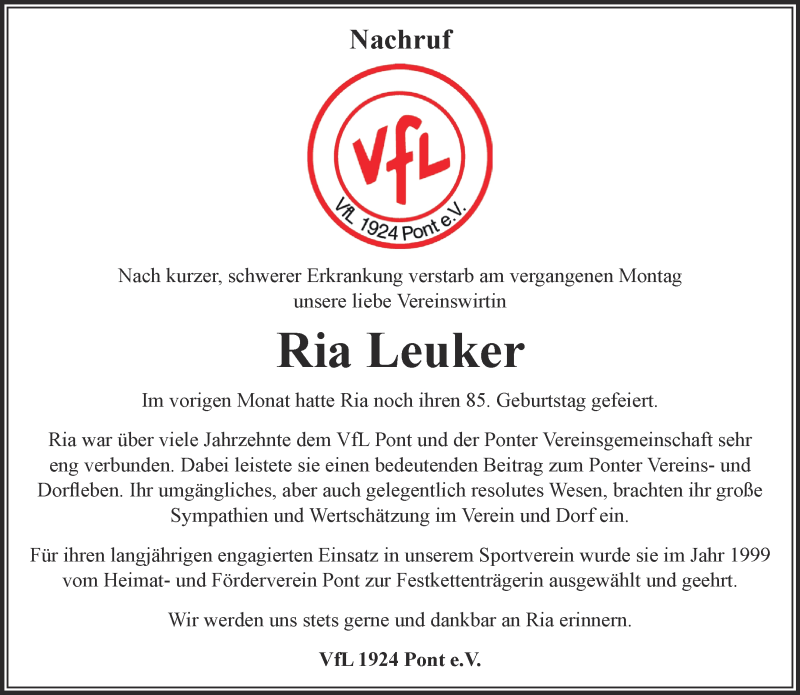 Nachruf

VfL

VfL 1924 Pont e.V.

Nach kurzer, schwerer Erkrankung verstarb am vergangenen Montag unsere liebe Vereinswirtin

Ria Leuker

Im vorigen Monat hatte Ria noch ihren 85. Geburtstag gefeiert.

Ria war über viele Jahrzehnte dem VfL Pont und der Ponter Vereinsgemeinschaft sehr eng verbunden. Dabei leistete sie einen bedeutenden Beitrag zum Ponter Vereins- und Dorfleben. Ihr umgängliches, aber auch gelegentlich resolutes Wesen, brachten ihr große Sympathien und Wertschätzung im Verein und Dorf ein.

Für ihren langjährigen engagierten Einsatz in unserem Sportverein wurde sie im Jahr 1999 vom Heimat- und Förderverein Pont zur Festkettenträgerin ausgewählt und geehrt.

Wir werden uns stets gerne und dankbar an Ria erinnern.

VfL 1924 Pont e.V.